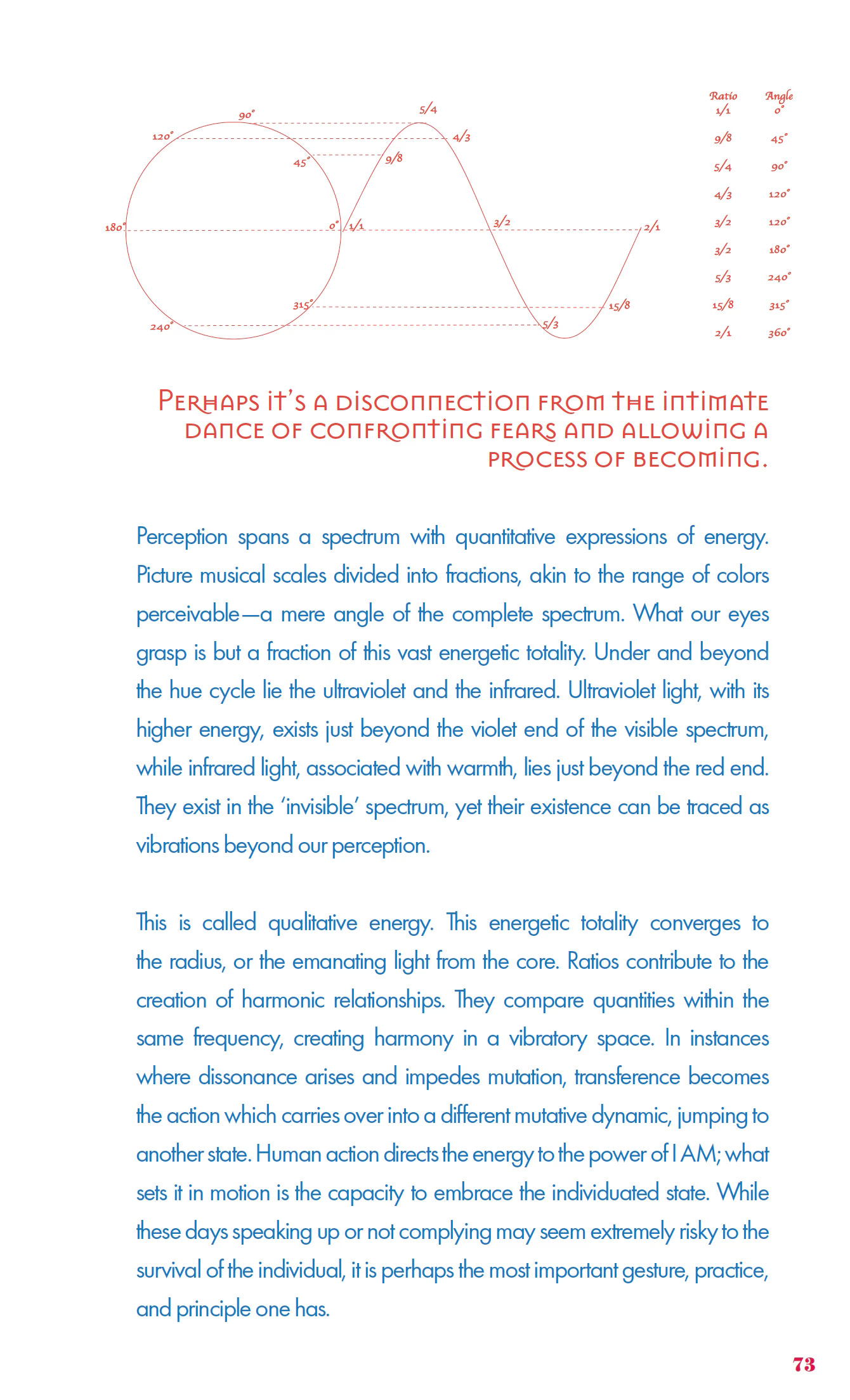 90°
120°
45°
180°
0°
315°
240°
5/4
4/3
9/8
1/1
3/2
2/1
15/8
5/3

| Ratio | Angle |
|---|---|
| 1/1 | 0° |
| 9/8 | 45° |
| 5/4 | 90° |
| 4/3 | 120° |
| 3/2 | 120° |
| 3/2 | 180° |
| 5/3 | 240° |
| 15/8 | 315° |
| 2/1 | 360° |

Perhaps it's a disconnection from the intimate dance of confronting fears and allowing a process of becoming.

Perception spans a spectrum with quantitative expressions of energy. Picture musical scales divided into fractions, akin to the range of colors perceivable—a mere angle of the complete spectrum. What our eyes grasp is but a fraction of this vast energetic totality. Under and beyond the hue cycle lie the ultraviolet and the infrared. Ultraviolet light, with its higher energy, exists just beyond the violet end of the visible spectrum, while infrared light, associated with warmth, lies just beyond the red end. They exist in the 'invisible' spectrum, yet their existence can be traced as vibrations beyond our perception.

This is called qualitative energy. This energetic totality converges to the radius, or the emanating light from the core. Ratios contribute to the creation of harmonic relationships. They compare quantities within the same frequency, creating harmony in a vibratory space. In instances where dissonance arises and impedes mutation, transference becomes the action which carries over into a different mutative dynamic, jumping to another state. Human action directs the energy to the power of I AM; what sets it in motion is the capacity to embrace the individuated state. While these days speaking up or not complying may seem extremely risky to the survival of the individual, it is perhaps the most important gesture, practice, and principle one has.

73